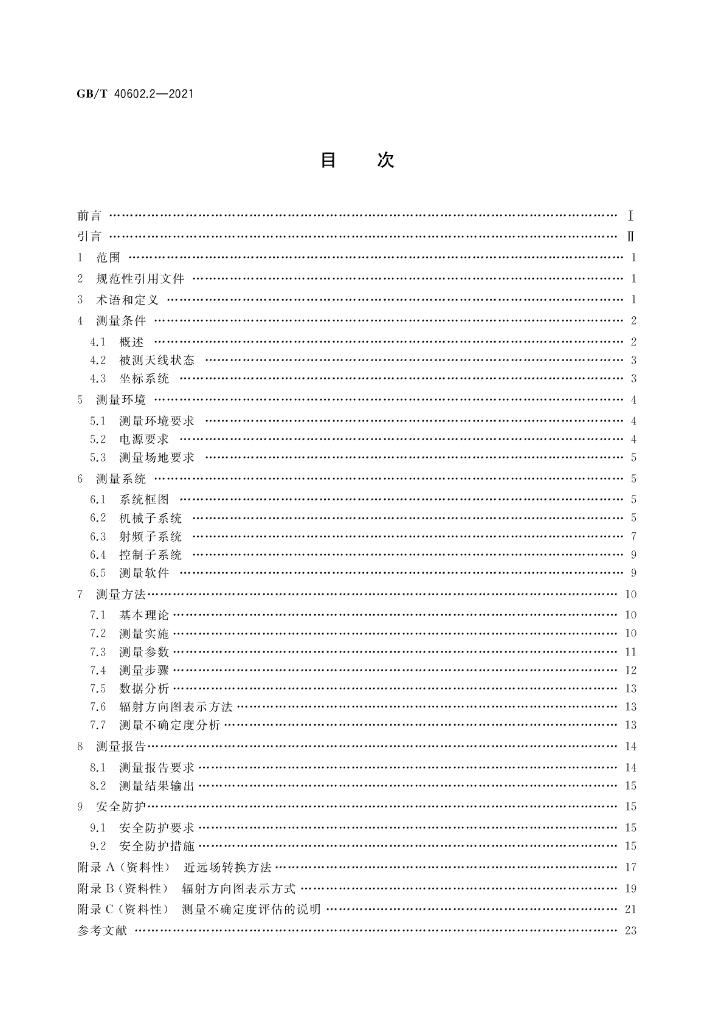 GB/T 40602.2—2021

目 次

前言 Ⅰ
引言 Ⅱ
1 范围 1
2 规范性引用文件 1
3 术语和定义 1
4 测量条件 2
4.1 概述 2
4.2 被测天线状态 3
4.3 坐标系统 3
5 测量环境 4
5.1 测量环境要求 4
5.2 电源要求 4
5.3 测量场地要求 5
6 测量系统 5
6.1 系统框图 5
6.2 机械子系统 5
6.3 射频子系统 7
6.4 控制子系统 9
6.5 测量软件 9
7 测量方法 10
7.1 基本理论 10
7.2 测量实施 10
7.3 测量参数 11
7.4 测量步骤 12
7.5 数据分析 13
7.6 辐射方向图表示方法 13
7.7 测量不确定度分析 13
8 测量报告 14
8.1 测量报告要求 14
8.2 测量结果输出 15
9 安全防护 15
9.1 安全防护要求 15
9.2 安全防护措施 15
附录A(资料性) 近远场转换方法 17
附录B(资料性) 辐射方向图表示方式 19
附录C(资料性) 测量不确定度评估的说明 21
参考文献 23